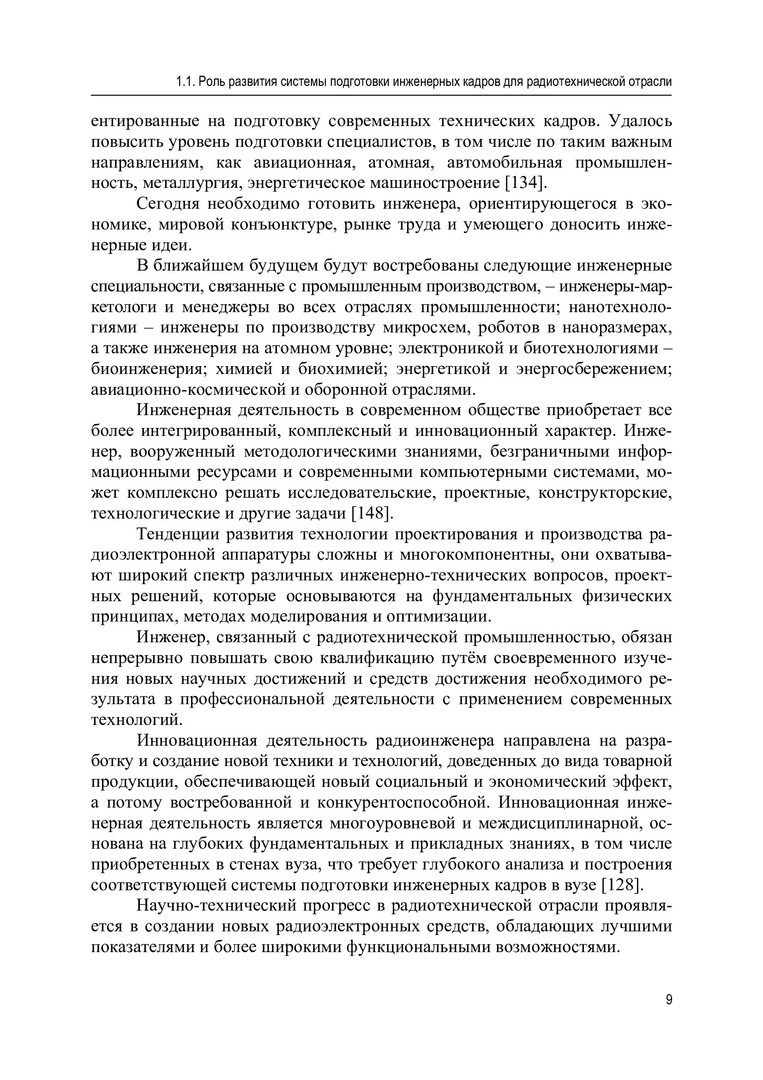 1.1. Роль развития системы подготовки инженерных кадров для радиотехнической отрасли

ентированные на подготовку современных технических кадров. Удалось повысить уровень подготовки специалистов, в том числе по таким важным направлениям, как авиационная, атомная, автомобильная промышленность, металлургия, энергетическое машиностроение [134].

Сегодня необходимо готовить инженера, ориентирующегося в экономике, мировой конъюнктуре, рынке труда и умеющего доносить инженерные идеи.

В ближайшем будущем будут востребованы следующие инженерные специальности, связанные с промышленным производством, – инженеры-маркетологи и менеджеры во всех отраслях промышленности; нанотехнологиями – инженеры по производству микросхем, роботов в наноразмерах, а также инженерия на атомном уровне; электроникой и биотехнологиями – биоинженерия; химией и биохимией; энергетикой и энергосбережением; авиационно-космической и оборонной отраслями.

Инженерная деятельность в современном обществе приобретает все более интегрированный, комплексный и инновационный характер. Инженер, вооруженный методологическими знаниями, безграничными информационными ресурсами и современными компьютерными системами, может комплексно решать исследовательские, проектные, конструкторские, технологические и другие задачи [148].

Тенденции развития технологии проектирования и производства радиоэлектронной аппаратуры сложны и многокомпонентны, они охватывают широкий спектр различных инженерно-технических вопросов, проектных решений, которые основываются на фундаментальных физических принципах, методах моделирования и оптимизации.

Инженер, связанный с радиотехнической промышленностью, обязан непрерывно повышать свою квалификацию путём своевременного изучения новых научных достижений и средств достижения необходимого результата в профессиональной деятельности с применением современных технологий.

Инновационная деятельность радиоинженера направлена на разработку и создание новой техники и технологий, доведенных до вида товарной продукции, обеспечивающей новый социальный и экономический эффект, а потому востребованной и конкурентоспособной. Инновационная инженерная деятельность является многоуровневой и междисциплинарной, основана на глубоких фундаментальных и прикладных знаниях, в том числе приобретенных в стенах вуза, что требует глубокого анализа и построения соответствующей системы подготовки инженерных кадров в вузе [128].

Научно-технический прогресс в радиотехнической отрасли проявляется в создании новых радиоэлектронных средств, обладающих лучшими показателями и более широкими функциональными возможностями.

9